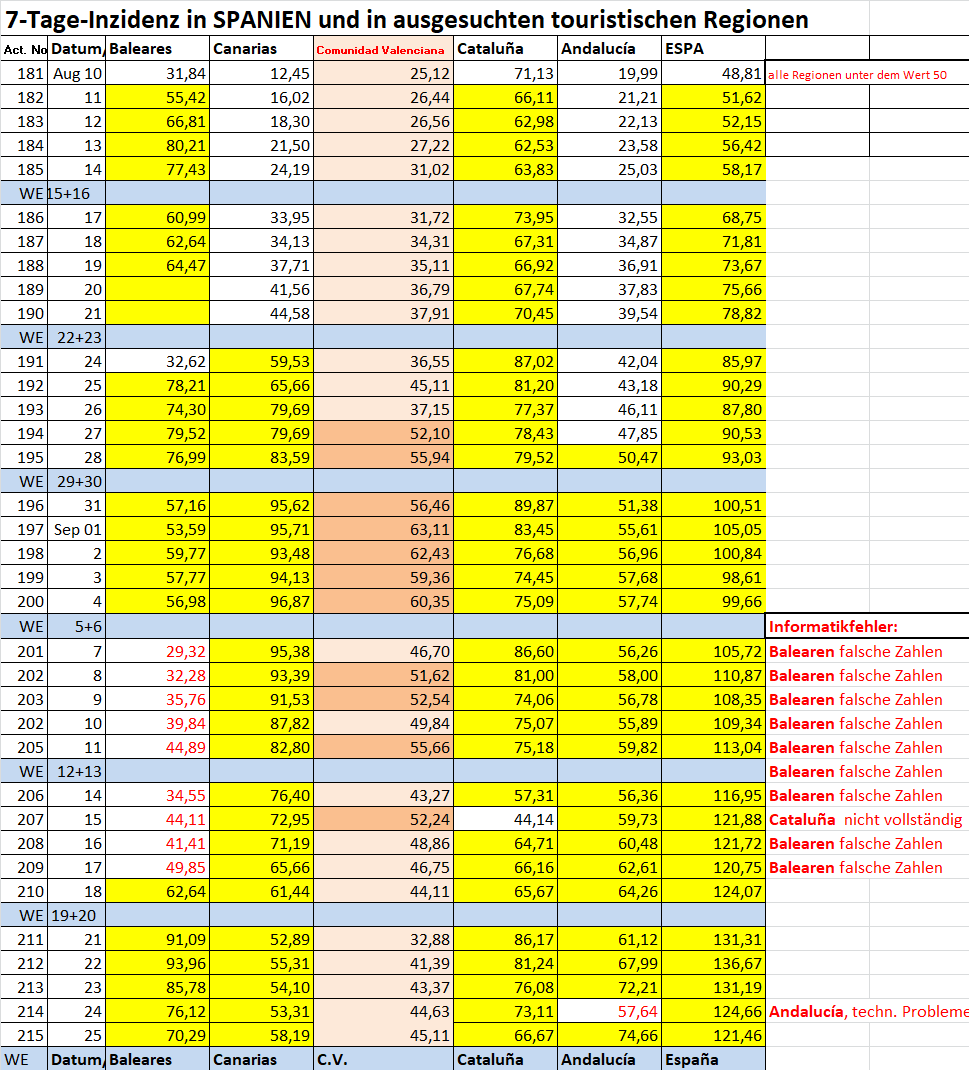 7-Tage-Inzidenz in SPANIEN und in ausgesuchten touristischen Regionen

| Act. No | Datum, | Baleares | Canarias | Comunidad Valenciana | Cataluña | Andalucía | ESPA | |
|---|---|---|---|---|---|---|---|---|
| 181 | Aug 10 | 31,84 | 12,45 | 25,12 | 71,13 | 19,99 | 48,81 | alle Regionen unter dem Wert 50 |
| 182 | 11 | 55,42 | 16,02 | 26,44 | 66,11 | 21,21 | 51,62 | |
| 183 | 12 | 66,81 | 18,30 | 26,56 | 62,98 | 22,13 | 52,15 | |
| 184 | 13 | 80,21 | 21,50 | 27,22 | 62,53 | 23,58 | 56,42 | |
| 185 | 14 | 77,43 | 24,19 | 31,02 | 63,83 | 25,03 | 58,17 | |
| WE | 15+16 | | | | | | | |
| 186 | 17 | 60,99 | 33,95 | 31,72 | 73,95 | 32,55 | 68,75 | |
| 187 | 18 | 62,64 | 34,13 | 34,31 | 67,31 | 34,87 | 71,81 | |
| 188 | 19 | 64,47 | 37,71 | 35,11 | 66,92 | 36,91 | 73,67 | |
| 189 | 20 | | 41,56 | 36,79 | 67,74 | 37,83 | 75,66 | |
| 190 | 21 | | 44,58 | 37,91 | 70,45 | 39,54 | 78,82 | |
| WE | 22+23 | | | | | | | |
| 191 | 24 | 32,62 | 59,53 | 36,55 | 87,02 | 42,04 | 85,97 | |
| 192 | 25 | 78,21 | 65,66 | 45,11 | 81,20 | 43,18 | 90,29 | |
| 193 | 26 | 74,30 | 79,69 | 37,15 | 77,37 | 46,11 | 87,80 | |
| 194 | 27 | 79,52 | 79,69 | 52,10 | 78,43 | 47,85 | 90,53 | |
| 195 | 28 | 76,99 | 83,59 | 55,94 | 79,52 | 50,47 | 93,03 | |
| WE | 29+30 | | | | | | | |
| 196 | 31 | 57,16 | 95,62 | 56,46 | 89,87 | 51,38 | 100,51 | |
| 197 | Sep 01 | 53,59 | 95,71 | 63,11 | 83,45 | 55,61 | 105,05 | |
| 198 | 2 | 59,77 | 93,48 | 62,43 | 76,68 | 56,96 | 100,84 | |
| 199 | 3 | 57,77 | 94,13 | 59,36 | 74,45 | 57,68 | 98,61 | |
| 200 | 4 | 56,98 | 96,87 | 60,35 | 75,09 | 57,74 | 99,66 | |
| WE | 5+6 | | | | | | | Informatikfehler: |
| 201 | 7 | 29,32 | 95,38 | 46,70 | 86,60 | 56,26 | 105,72 | Balearen falsche Zahlen |
| 202 | 8 | 32,28 | 93,39 | 51,62 | 81,00 | 58,00 | 110,87 | Balearen falsche Zahlen |
| 203 | 9 | 35,76 | 91,53 | 52,54 | 74,06 | 56,78 | 108,35 | Balearen falsche Zahlen |
| 202 | 10 | 39,84 | 87,82 | 49,84 | 75,07 | 55,89 | 109,34 | Balearen falsche Zahlen |
| 205 | 11 | 44,89 | 82,80 | 55,66 | 75,18 | 59,82 | 113,04 | Balearen falsche Zahlen |
| WE | 12+13 | | | | | | | Balearen falsche Zahlen |
| 206 | 14 | 34,55 | 76,40 | 43,27 | 57,31 | 56,36 | 116,95 | Balearen falsche Zahlen |
| 207 | 15 | 44,11 | 72,95 | 52,24 | 44,14 | 59,73 | 121,88 | Cataluña nicht vollständig |
| 208 | 16 | 41,41 | 71,19 | 48,86 | 64,71 | 60,48 | 121,72 | Balearen falsche Zahlen |
| 209 | 17 | 49,85 | 65,66 | 46,75 | 66,16 | 62,61 | 120,75 | Balearen falsche Zahlen |
| 210 | 18 | 62,64 | 61,44 | 44,11 | 65,67 | 64,26 | 124,07 | |
| WE | 19+20 | | | | | | | |
| 211 | 21 | 91,09 | 52,89 | 32,88 | 86,17 | 61,12 | 131,31 | |
| 212 | 22 | 93,96 | 55,31 | 41,39 | 81,24 | 67,99 | 136,67 | |
| 213 | 23 | 85,78 | 54,10 | 43,37 | 76,08 | 72,21 | 131,19 | |
| 214 | 24 | 76,12 | 53,31 | 44,63 | 73,11 | 57,64 | 124,66 | Andalucía, techn. Probleme |
| 215 | 25 | 70,29 | 58,19 | 45,11 | 66,67 | 74,66 | 121,46 | |
| WE | Datum, | Baleares | Canarias | C.V. | Cataluña | Andalucía | España | |